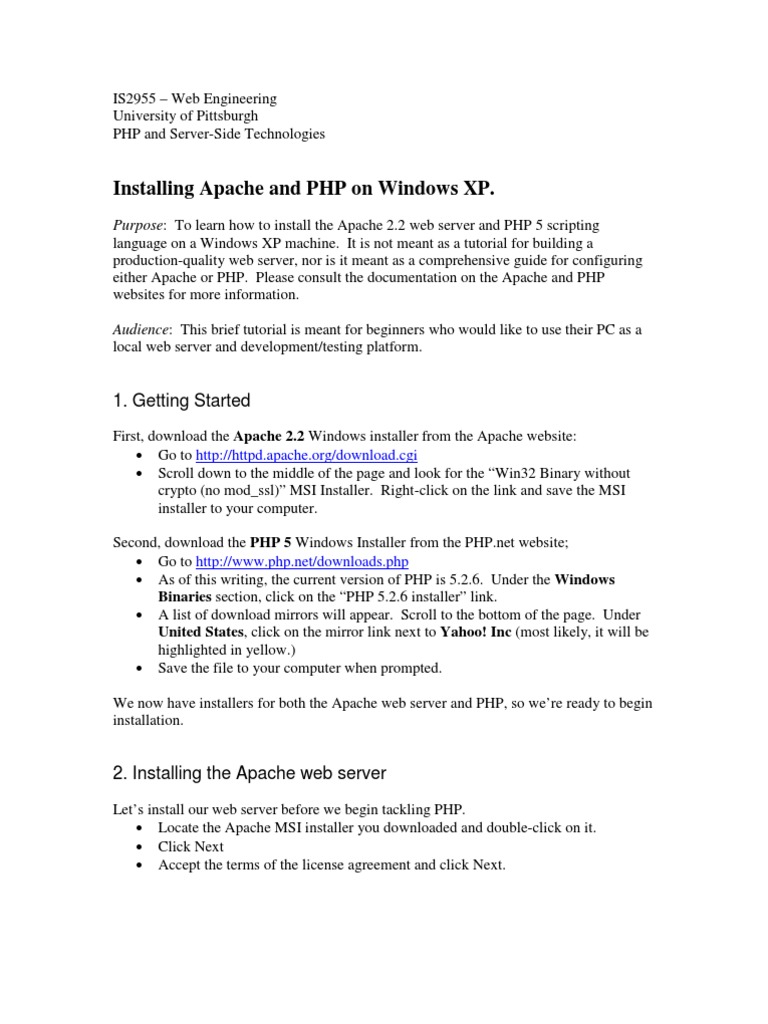 IS2955 – Web Engineering
University of Pittsburgh
PHP and Server-Side Technologies

Installing Apache and PHP on Windows XP.

Purpose: To learn how to install the Apache 2.2 web server and PHP 5 scripting language on a Windows XP machine. It is not meant as a tutorial for building a production-quality web server, nor is it meant as a comprehensive guide for configuring either Apache or PHP. Please consult the documentation on the Apache and PHP websites for more information.

Audience: This brief tutorial is meant for beginners who would like to use their PC as a local web server and development/testing platform.

1. Getting Started

First, download the Apache 2.2 Windows installer from the Apache website:
• Go to http://httpd.apache.org/download.cgi
• Scroll down to the middle of the page and look for the "Win32 Binary without crypto (no mod_ssl)" MSI Installer. Right-click on the link and save the MSI installer to your computer.

Second, download the PHP 5 Windows Installer from the PHP.net website;
• Go to http://www.php.net/downloads.php
• As of this writing, the current version of PHP is 5.2.6. Under the Windows Binaries section, click on the "PHP 5.2.6 installer" link.
• A list of download mirrors will appear. Scroll to the bottom of the page. Under United States, click on the mirror link next to Yahoo! Inc (most likely, it will be highlighted in yellow.)
• Save the file to your computer when prompted.

We now have installers for both the Apache web server and PHP, so we're ready to begin installation.

2. Installing the Apache web server

Let's install our web server before we begin tackling PHP.
• Locate the Apache MSI installer you downloaded and double-click on it.
• Click Next
• Accept the terms of the license agreement and click Next.